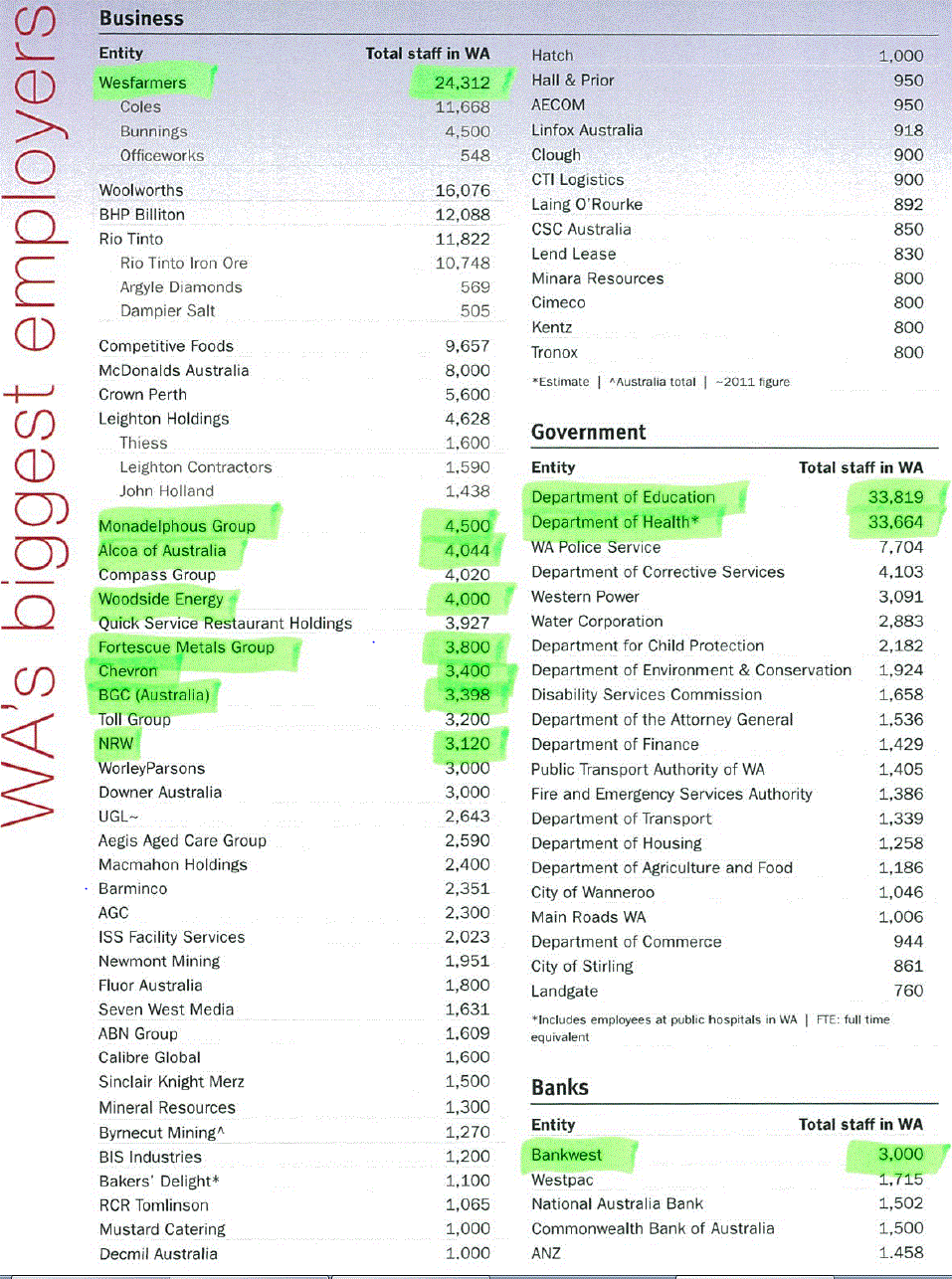 WA's biggest employers

Business

| Entity | Total staff in WA |
|---|---|
| Wesfarmers | 24,312 |
| Coles | 11,668 |
| Bunnings | 4,500 |
| Officeworks | 548 |
| Woolworths | 16,076 |
| BHP Billiton | 12,088 |
| Rio Tinto | 11,822 |
| Rio Tinto Iron Ore | 10,748 |
| Argyle Diamonds | 569 |
| Dampier Salt | 505 |
| Competitive Foods | 9,657 |
| McDonalds Australia | 8,000 |
| Crown Perth | 5,600 |
| Leighton Holdings | 4,628 |
| Thiess | 1,600 |
| Leighton Contractors | 1,590 |
| John Holland | 1,438 |
| Monadelphous Group | 4,500 |
| Alcoa of Australia | 4,044 |
| Compass Group | 4,020 |
| Woodside Energy | 4,000 |
| Quick Service Restaurant Holdings | 3,927 |
| Fortescue Metals Group | 3,800 |
| Chevron | 3,400 |
| BGC (Australia) | 3,398 |
| Toll Group | 3,200 |
| NRW | 3,120 |
| WorleyParsons | 3,000 |
| Downer Australia | 3,000 |
| UGL~ | 2,643 |
| Aegis Aged Care Group | 2,590 |
| Macmahon Holdings | 2,400 |
| Barminco | 2,351 |
| AGC | 2,300 |
| ISS Facility Services | 2,023 |
| Newmont Mining | 1,951 |
| Fluor Australia | 1,800 |
| Seven West Media | 1,631 |
| ABN Group | 1,609 |
| Calibre Global | 1,600 |
| Sinclair Knight Merz | 1,500 |
| Mineral Resources | 1,300 |
| Byrnecut Mining^ | 1,270 |
| BIS Industries | 1,200 |
| Bakers' Delight* | 1,100 |
| RCR Tomlinson | 1,065 |
| Mustard Catering | 1,000 |
| Decmil Australia | 1,000 |
| Hatch | 1,000 |
| Hall & Prior | 950 |
| AECOM | 950 |
| Linfox Australia | 918 |
| Clough | 900 |
| CTI Logistics | 900 |
| Laing O'Rourke | 892 |
| CSC Australia | 850 |
| Lend Lease | 830 |
| Minara Resources | 800 |
| Cimeco | 800 |
| Kentz | 800 |
| Tronox | 800 |

*Estimate | ^Australia total | ~2011 figure

Government

| Entity | Total staff in WA |
|---|---|
| Department of Education | 33,819 |
| Department of Health* | 33,664 |
| WA Police Service | 7,704 |
| Department of Corrective Services | 4,103 |
| Western Power | 3,091 |
| Water Corporation | 2,883 |
| Department for Child Protection | 2,182 |
| Department of Environment & Conservation | 1,924 |
| Disability Services Commission | 1,658 |
| Department of the Attorney General | 1,536 |
| Department of Finance | 1,429 |
| Public Transport Authority of WA | 1,405 |
| Fire and Emergency Services Authority | 1,386 |
| Department of Transport | 1,339 |
| Department of Housing | 1,258 |
| Department of Agriculture and Food | 1,186 |
| City of Wanneroo | 1,046 |
| Main Roads WA | 1,006 |
| Department of Commerce | 944 |
| City of Stirling | 861 |
| Landgate | 760 |

*Includes employees at public hospitals in WA | FTE: full time equivalent

Banks

| Entity | Total staff in WA |
|---|---|
| Bankwest | 3,000 |
| Westpac | 1,715 |
| National Australia Bank | 1,502 |
| Commonwealth Bank of Australia | 1,500 |
| ANZ | 1,458 |